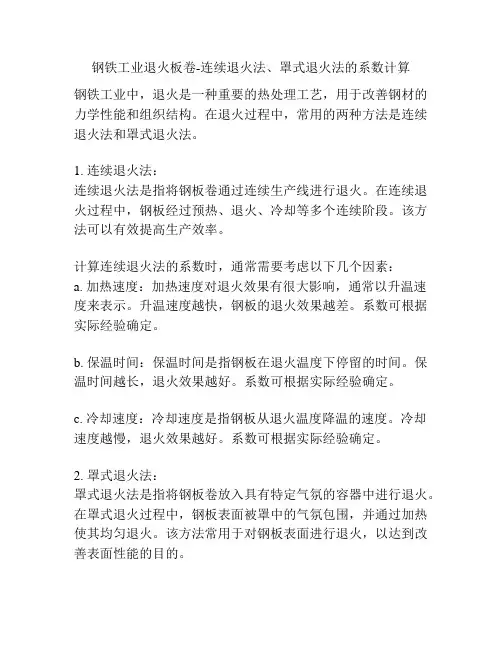 钢铁工业退火板卷-连续退火法、罩式退火法的系数计算

钢铁工业中，退火是一种重要的热处理工艺，用于改善钢材的力学性能和组织结构。在退火过程中，常用的两种方法是连续退火法和罩式退火法。

1. 连续退火法：
连续退火法是指将钢板卷通过连续生产线进行退火。在连续退火过程中，钢板经过预热、退火、冷却等多个连续阶段。该方法可以有效提高生产效率。

计算连续退火法的系数时，通常需要考虑以下几个因素：
a. 加热速度：加热速度对退火效果有很大影响，通常以升温速度来表示。升温速度越快，钢板的退火效果越差。系数可根据实际经验确定。

b. 保温时间：保温时间是指钢板在退火温度下停留的时间。保温时间越长，退火效果越好。系数可根据实际经验确定。

c. 冷却速度：冷却速度是指钢板从退火温度降温的速度。冷却速度越慢，退火效果越好。系数可根据实际经验确定。

2. 罩式退火法：
罩式退火法是指将钢板卷放入具有特定气氛的容器中进行退火。在罩式退火过程中，钢板表面被罩中的气氛包围，并通过加热使其均匀退火。该方法常用于对钢板表面进行退火，以达到改善表面性能的目的。